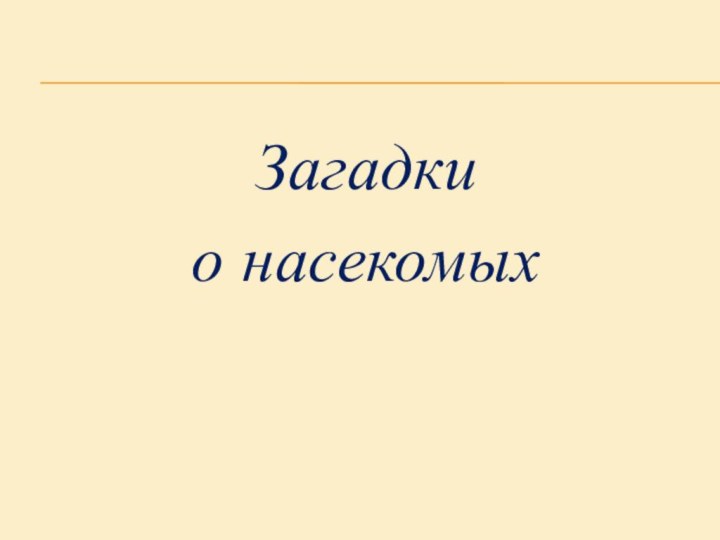 Загадки
о насекомых